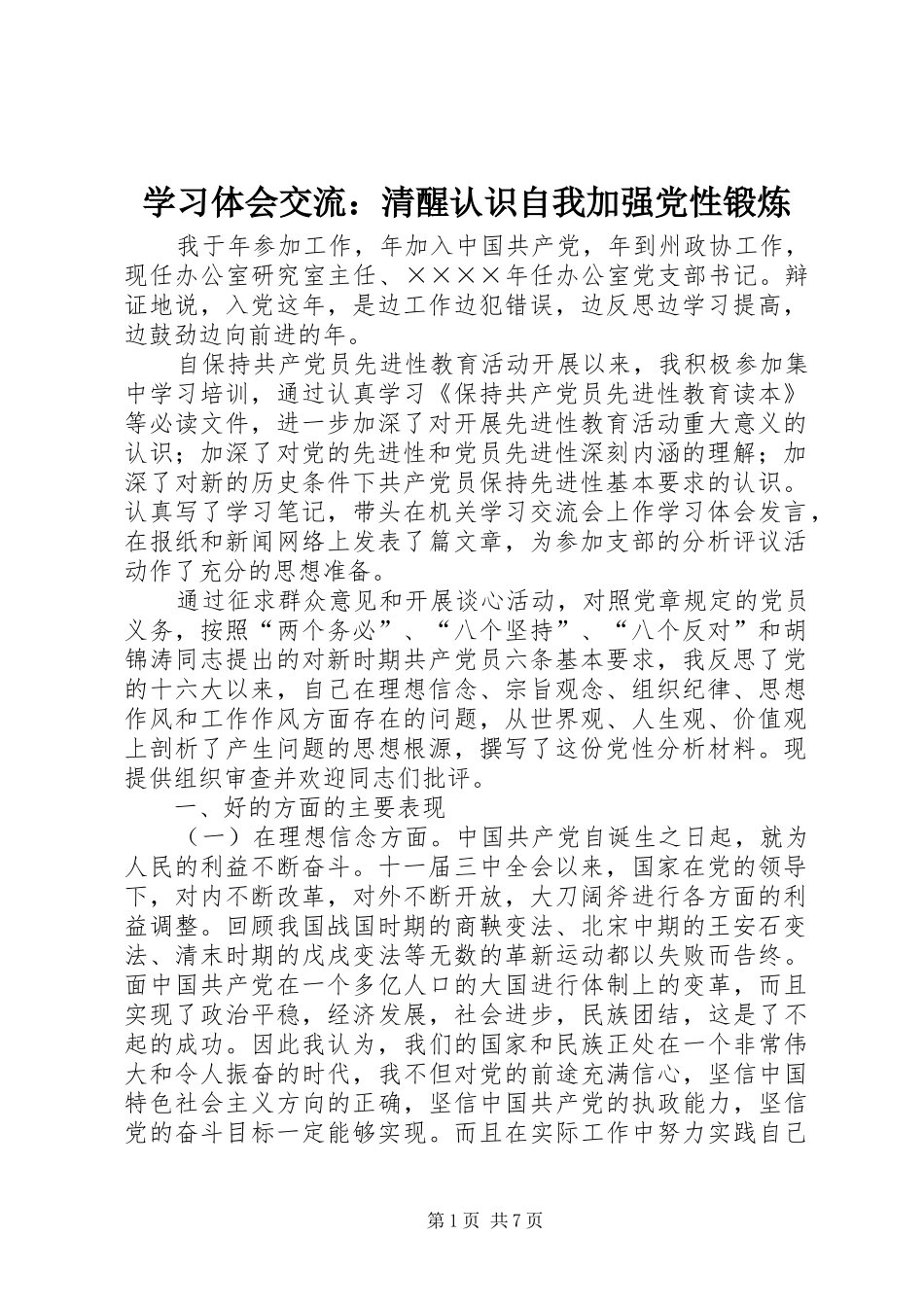 学习体会交流：清醒认识自我加强党性锻炼

我于年参加工作，年加入中国共产党，年到州政协工作，现任办公室研究室主任、××××年任办公室党支部书记。辩证地说，入党这年，是边工作边犯错误，边反思边学习提高，边鼓劲边向前进的年。

自保持共产党员先进性教育活动开展以来，我积极参加集中学习培训，通过认真学习《保持共产党员先进性教育读本》等必读文件，进一步加深了对开展先进性教育活动重大意义的认识；加深了对党的先进性和党员先进性深刻内涵的理解；加深了对新的历史条件下共产党员保持先进性基本要求的认识。认真写了学习笔记，带头在机关学习交流会上作学习体会发言，在报纸和新闻网络上发表了篇文章，为参加支部的分析评议活动作了充分的思想准备。

通过征求群众意见和开展谈心活动，对照党章规定的党员义务，按照“两个务必”、“八个坚持”、“八个反对”和胡锦涛同志提出的对新时期共产党员六条基本要求，我反思了党的十六大以来，自己在理想信念、宗旨观念、组织纪律、思想作风和工作作风方面存在的问题，从世界观、人生观、价值观上剖析了产生问题的思想根源，撰写了这份党性分析材料。现提供组织审查并欢迎同志们批评。

一、好的方面的主要表现

（一）在理想信念方面。中国共产党自诞生之日起，就为人民的利益不断奋斗。十一届三中全会以来，国家在党的领导下，对内不断改革，对外不断开放，大刀阔斧进行各方面的利益调整。回顾我国战国时期的商鞅变法、北宋中期的王安石变法、清末时期的戊戌变法等无数的革新运动都以失败而告终。面中国共产党在一个多亿人口的大国进行体制上的变革，而且实现了政治平稳，经济发展，社会进步，民族团结，这是了不起的成功。因此我认为，我们的国家和民族正处在一个非常伟大和令人振奋的时代，我不但对党的前途充满信心，坚信中国特色社会主义方向的正确，坚信中国共产党的执政能力，坚信党的奋斗目标一定能够实现。而且在实际工作中努力实践自己

第1页 共7页